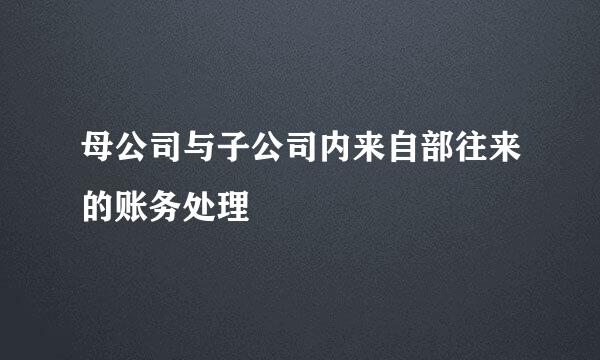 母公司与子公司内来自部往来的账务处理